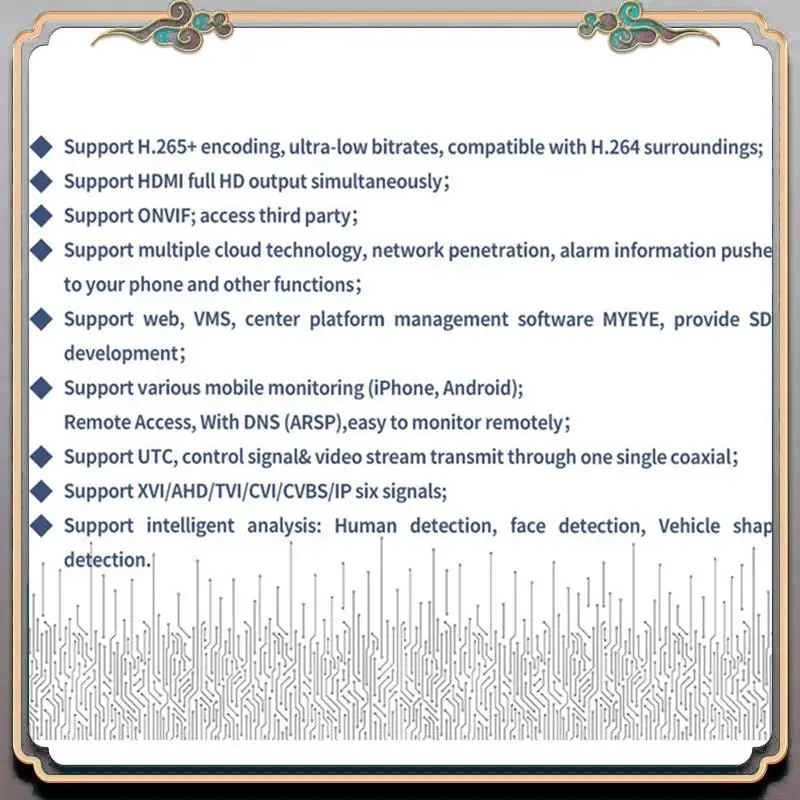 ◆ Support H.265+ encoding, ultra-low bitrates, compatible with H.264 surroundings;

◆ Support HDMI full HD output simultaneously;

◆ Support ONVIF; access third party;

◆ Support multiple cloud technology, network penetration, alarm information pushe to your phone and other functions;

◆ Support web, VMS, center platform management software MYEYE, provide SD development;

◆ Support various mobile monitoring (iPhone, Android);
Remote Access, With DNS (ARSP),easy to monitor remotely;

◆ Support UTC, control signal& video stream transmit through one single coaxial;

◆ Support XVI/AHD/TVI/CVI/CVBS/IP six signals;

◆ Support intelligent analysis: Human detection, face detection, Vehicle shap detection.